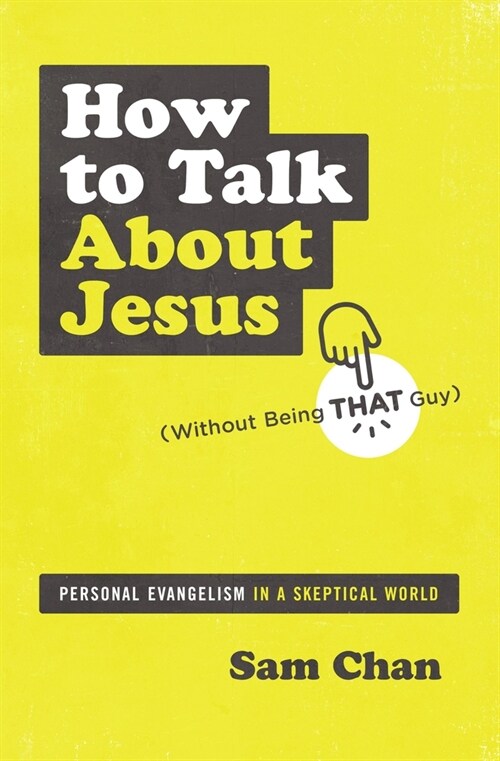 How to Talk About Jesus

(Without Being THAT Guy)

PERSONAL EVANGELISM IN A SKEPTICAL WORLD

Sam Chan